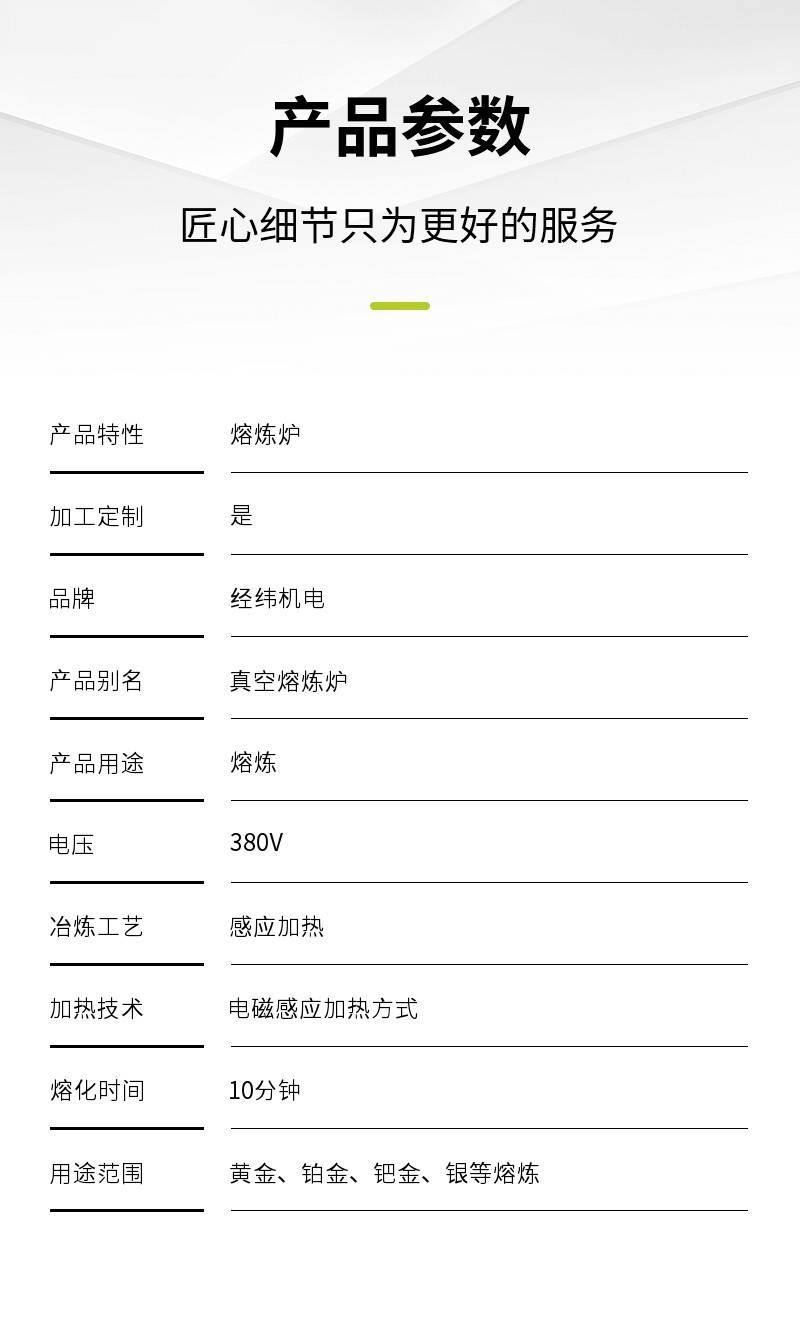 产品参数

匠心细节只为更好的服务

产品特性 熔炼炉

加工定制 是

品牌 经纬机电

产品别名 真空熔炼炉

产品用途 熔炼

电压 380V

冶炼工艺 感应加热

加热技术 电磁感应加热方式

熔化时间 10分钟

用途范围 黄金、铂金、钯金、银等熔炼